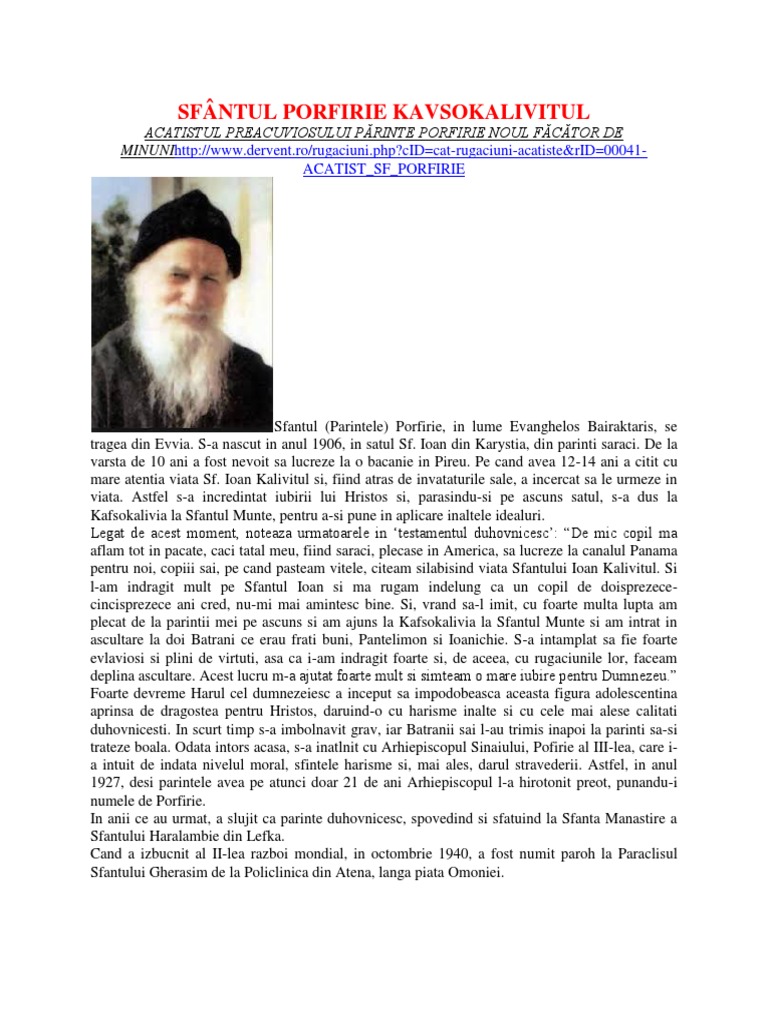 SFÂNTUL PORFIRIE KAVSOKALIVITUL

ACATISTUL PREACUVIOSULUI PĂRINTE PORFIRIE NOUL FĂCĂTOR DE MINUNIhttp://www.dervent.ro/rugaciuni.php?cID=cat-rugaciuni-acatiste&rID=00041-ACATIST_SF_PORFIRIE

Sfantul (Parintele) Porfirie, in lume Evanghelos Bairaktaris, se tragea din Evvia. S-a nascut in anul 1906, in satul Sf. Ioan din Karystia, din parinti saraci. De la varsta de 10 ani a fost nevoit sa lucreze la o bacanie in Pireu. Pe cand avea 12-14 ani a citit cu mare atentia viata Sf. Ioan Kalivitul si, fiind atras de invataturile sale, a incercat sa le urmeze in viata. Astfel s-a incredintat iubirii lui Hristos si, parasindu-si pe ascuns satul, s-a dus la Kafsokalivia la Sfantul Munte, pentru a-si pune in aplicare inaltele idealuri.

Legat de acest moment, noteaza urmatoarele in 'testamentul duhovnicesc': "De mic copil ma aflam tot in pacate, caci tatal meu, fiind saraci, plecase in America, sa lucreze la canalul Panama pentru noi, copiii sai, pe cand pasteam vitele, citeam silabisind viata Sfantului Ioan Kalivitul. Si l-am indragit mult pe Sfantul Ioan si ma rugam indelung ca un copil de doisprezece-cincisprezece ani cred, nu-mi mai amintesc bine. Si, vrand sa-l imit, cu foarte multa lupta am plecat de la parintii mei pe ascuns si am ajuns la Kafsokalivia la Sfantul Munte si am intrat in ascultare la doi Batrani ce erau frati buni, Pantelimon si Ioanichie. S-a intamplat sa fie foarte evlaviosi si plini de virtuti, asa ca i-am indragit foarte si, de aceea, cu rugaciunile lor, faceam deplina ascultare. Acest lucru m-a ajutat foarte mult si simteam o mare iubire pentru Dumnezeu."

Foarte devreme Harul cel dumnezeiesc a inceput sa impodobeasca aceasta figura adolescentina aprinsa de dragostea pentru Hristos, daruind-o cu harisme inalte si cu cele mai alese calitati duhovnicesti. In scurt timp s-a imbolnavit grav, iar Batranii sai l-au trimis inapoi la parinti sa-si trateze boala. Odata intors acasa, s-a inatlnit cu Arhiepiscopul Sinaiului, Pofirie al III-lea, care i-a intuit de indata nivelul moral, sfintele harisme si, mai ales, darul stravederii. Astfel, in anul 1927, desi parintele avea pe atunci doar 21 de ani Arhiepiscopul l-a hirotonit preot, punandu-i numele de Porfirie.

In anii ce au urmat, a slujit ca parinte duhovnicesc, spovedind si sfatuind la Sfanta Manastire a Sfantului Haralambie din Lefka.

Cand a izbucnit al II-lea razboi mondial, in octombrie 1940, a fost numit paroh la Paraclisul Sfantului Gherasim de la Policlinica din Atena, langa piata Omoniei.